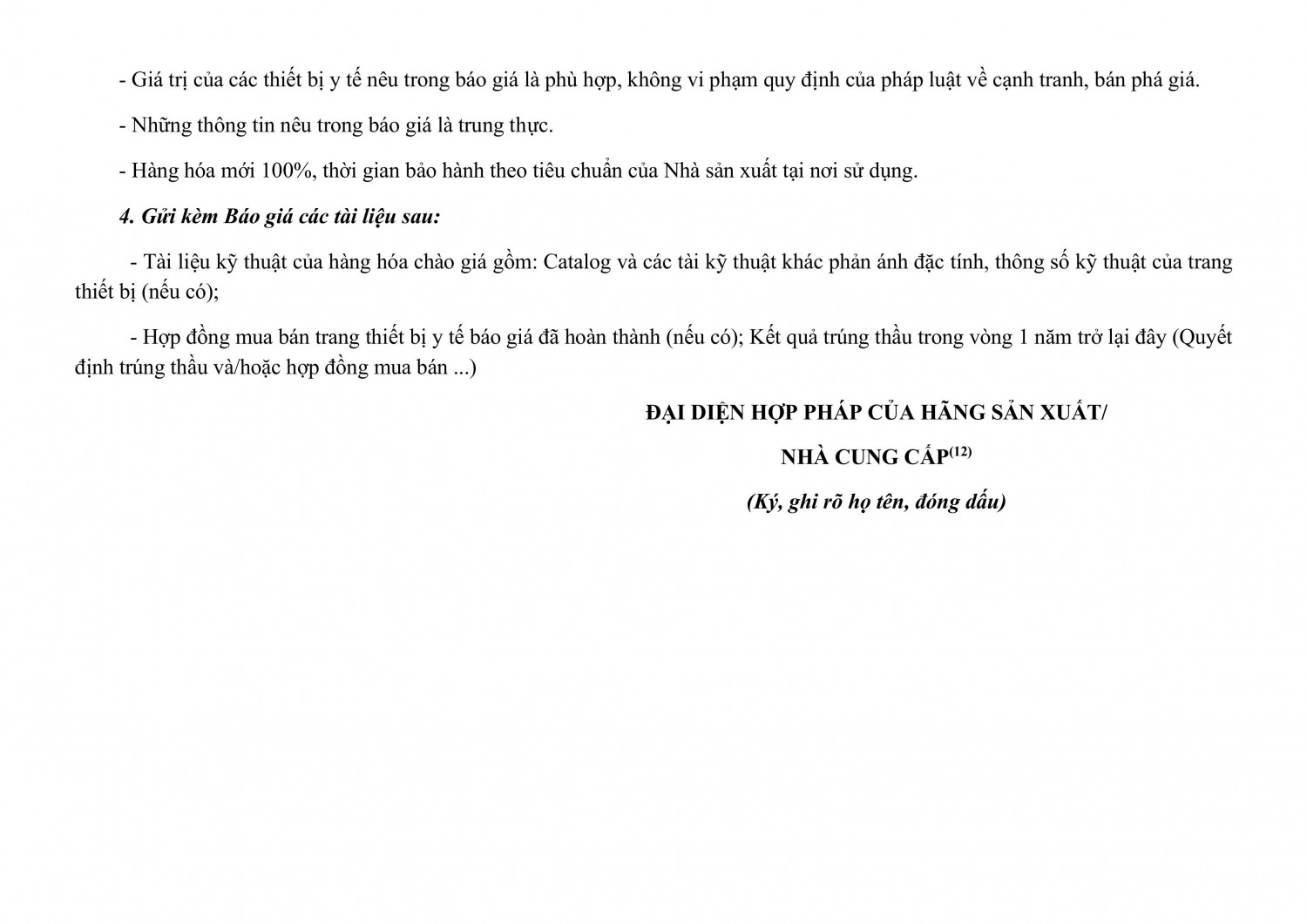 - Giá trị của các thiết bị y tế nêu trong báo giá là phù hợp, không vi phạm quy định của pháp luật về cạnh tranh, bán phá giá.

- Những thông tin nêu trong báo giá là trung thực.

- Hàng hóa mới 100%, thời gian bảo hành theo tiêu chuẩn của Nhà sản xuất tại nơi sử dụng.

4. Gửi kèm Báo giá các tài liệu sau:

- Tài liệu kỹ thuật của hàng hóa chào giá gồm: Catalog và các tài kỹ thuật khác phản ánh đặc tính, thông số kỹ thuật của trang thiết bị (nếu có);

- Hợp đồng mua bán trang thiết bị y tế báo giá đã hoàn thành (nếu có); Kết quả trúng thầu trong vòng 1 năm trở lại đây (Quyết định trúng thầu và/hoặc hợp đồng mua bán ...)

ĐẠI DIỆN HỢP PHÁP CỦA HÃNG SẢN XUẤT/

NHÀ CUNG CẤP$^{(12)}$

(Ký, ghi rõ họ tên, đóng dấu)